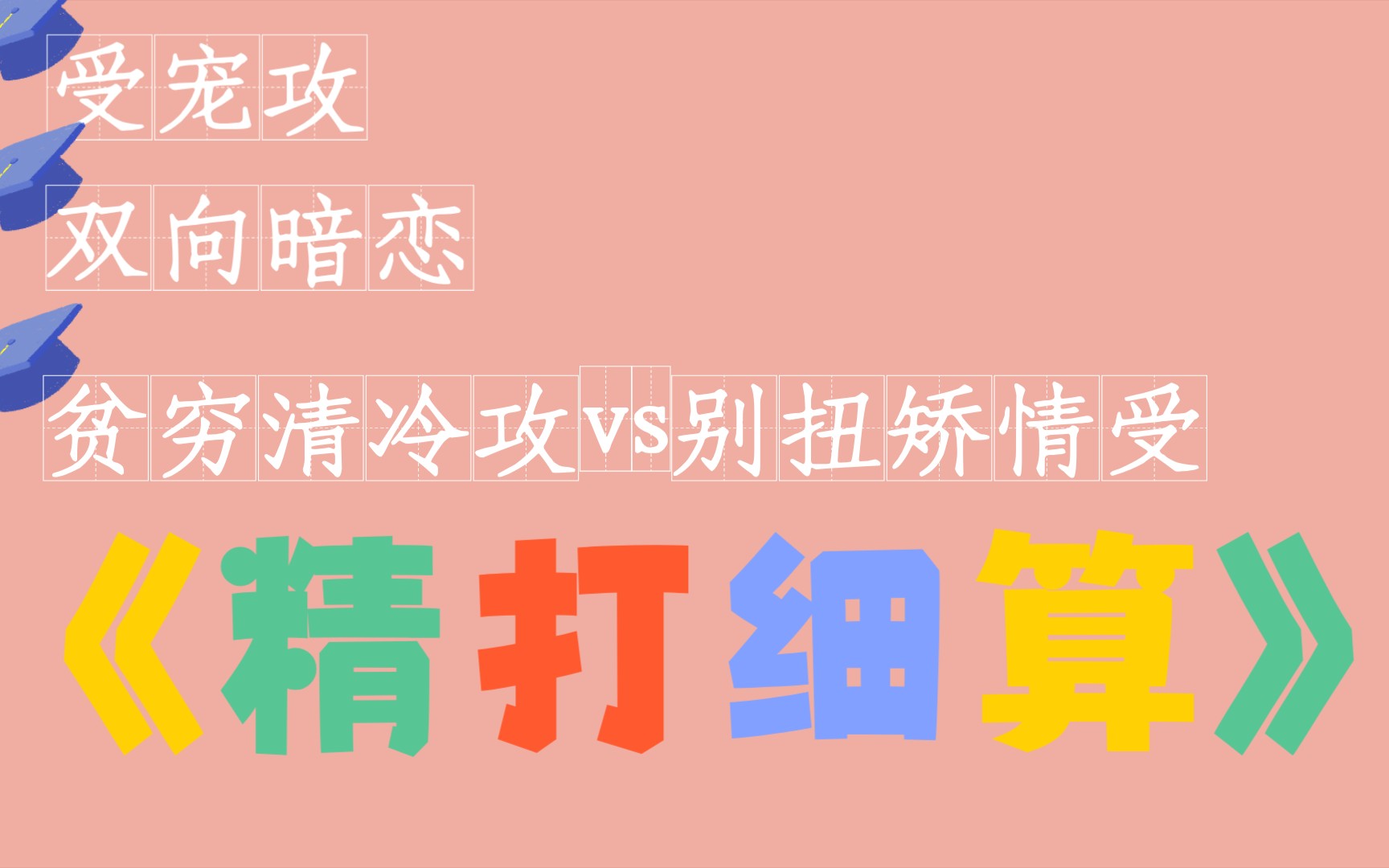 受宠攻

双向暗恋

贫穷清冷攻vs别扭矫情受

《精打细算》